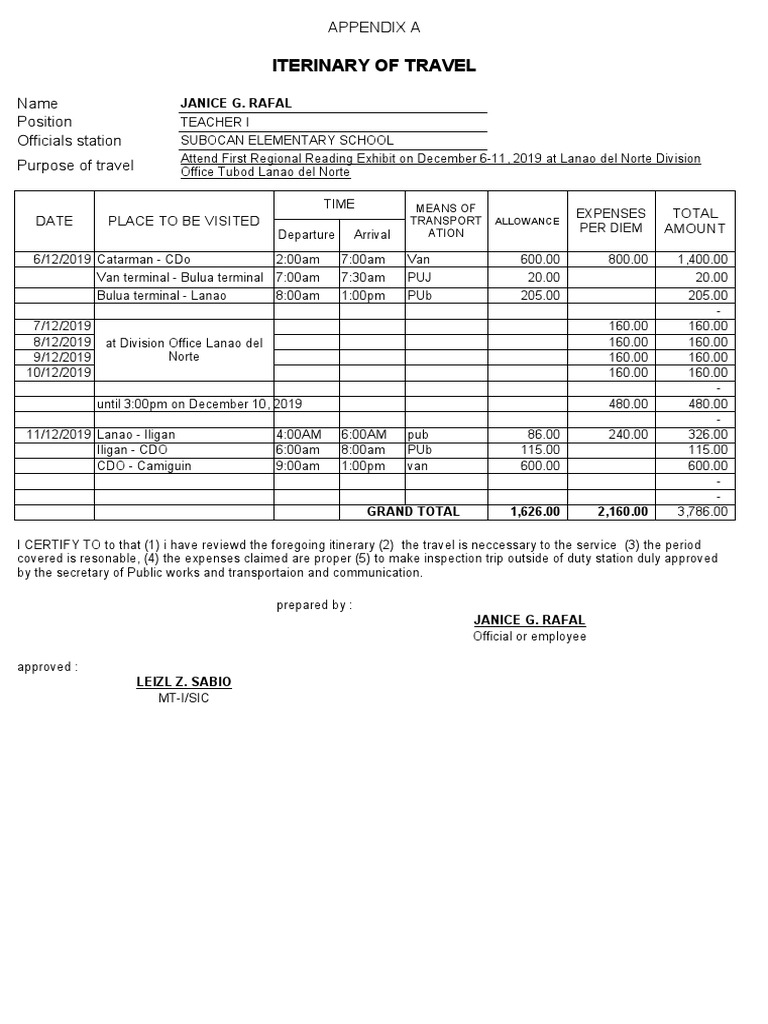 APPENDIX A

ITERINARY OF TRAVEL

Name JANICE G. RAFAL
Position TEACHER I
Officials station SUBOCAN ELEMENTARY SCHOOL
Purpose of travel Attend First Regional Reading Exhibit on December 6-11, 2019 at Lanao del Norte Division Office Tubod Lanao del Norte

| DATE | PLACE TO BE VISITED | TIME Departure | TIME Arrival | MEANS OF TRANSPORTATION | ALLOWANCE | EXPENSES PER DIEM | TOTAL AMOUNT |
|---|---|---|---|---|---|---|---|
| 6/12/2019 | Catarman - CDo | 2:00am | 7:00am | Van | 600.00 | 800.00 | 1,400.00 |
| | Van terminal - Bulua terminal | 7:00am | 7:30am | PUJ | 20.00 | | 20.00 |
| | Bulua terminal - Lanao | 8:00am | 1:00pm | PUb | 205.00 | | 205.00 |
| | | | | | | | - |
| 7/12/2019 | at Division Office Lanao del Norte | | | | | 160.00 | 160.00 |
| 8/12/2019 | | | | | | 160.00 | 160.00 |
| 9/12/2019 | | | | | | 160.00 | 160.00 |
| 10/12/2019 | | | | | | 160.00 | 160.00 |
| | | | | | | | - |
| | until 3:00pm on December 10, 2019 | | | | | 480.00 | 480.00 |
| | | | | | | | - |
| 11/12/2019 | Lanao - Iligan | 4:00AM | 6:00AM | pub | 86.00 | 240.00 | 326.00 |
| | Iligan - CDO | 6:00am | 8:00am | PUb | 115.00 | | 115.00 |
| | CDO - Camiguin | 9:00am | 1:00pm | van | 600.00 | | 600.00 |
| | | | | | | | - |
| | | | | | | | - |
| | | | GRAND TOTAL | | 1,626.00 | 2,160.00 | 3,786.00 |

I CERTIFY TO to that (1) i have reviewd the foregoing itinerary (2) the travel is neccessary to the service (3) the period covered is resonable, (4) the expenses claimed are proper (5) to make inspection trip outside of duty station duly approved by the secretary of Public works and transportaion and communication.

prepared by :

JANICE G. RAFAL
Official or employee

approved :

LEIZL Z. SABIO
MT-I/SIC